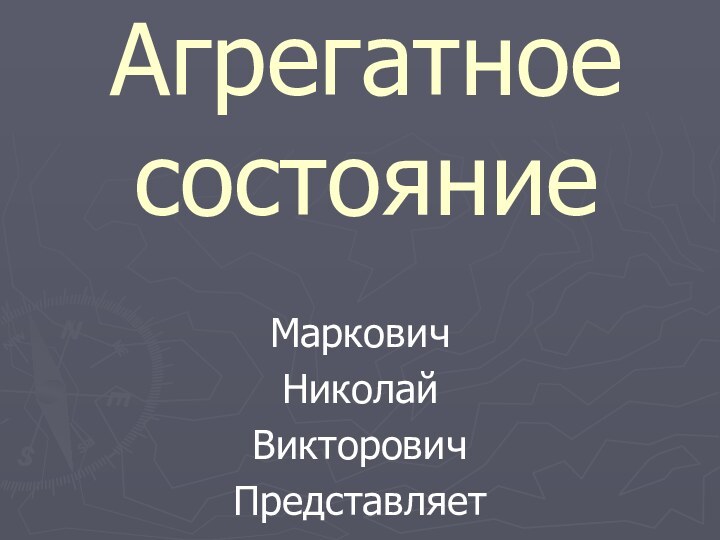 Агрегатное состояние

Маркович
Николай
Викторович
Представляет